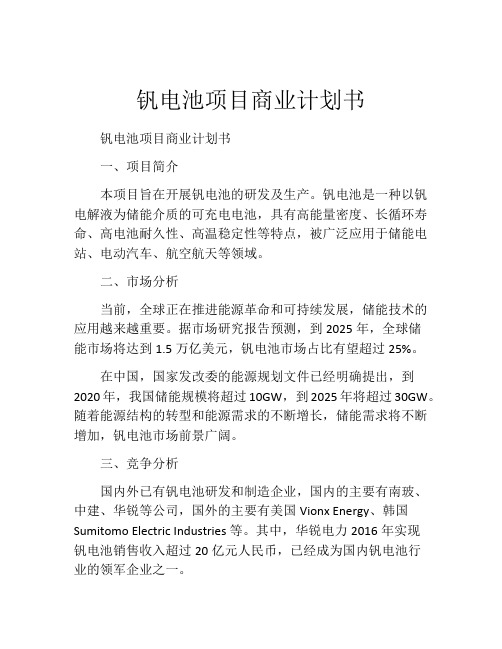 钒电池项目商业计划书

钒电池项目商业计划书

一、项目简介

本项目旨在开展钒电池的研发及生产。钒电池是一种以钒电解液为储能介质的可充电电池，具有高能量密度、长循环寿命、高电池耐久性、高温稳定性等特点，被广泛应用于储能电站、电动汽车、航空航天等领域。

二、市场分析

当前，全球正在推进能源革命和可持续发展，储能技术的应用越来越重要。据市场研究报告预测，到 2025 年，全球储能市场将达到 1.5 万亿美元，钒电池市场占比有望超过 25%。

在中国，国家发改委的能源规划文件已经明确提出，到 2020 年，我国储能规模将超过 10GW，到 2025 年将超过 30GW。随着能源结构的转型和能源需求的不断增长，储能需求将不断增加，钒电池市场前景广阔。

三、竞争分析

国内外已有钒电池研发和制造企业，国内的主要有南玻、中建、华锐等公司，国外的主要有美国 Vionx Energy、韩国 Sumitomo Electric Industries 等。其中，华锐电力 2016 年实现钒电池销售收入超过 20 亿元人民币，已经成为国内钒电池行业的领军企业之一。